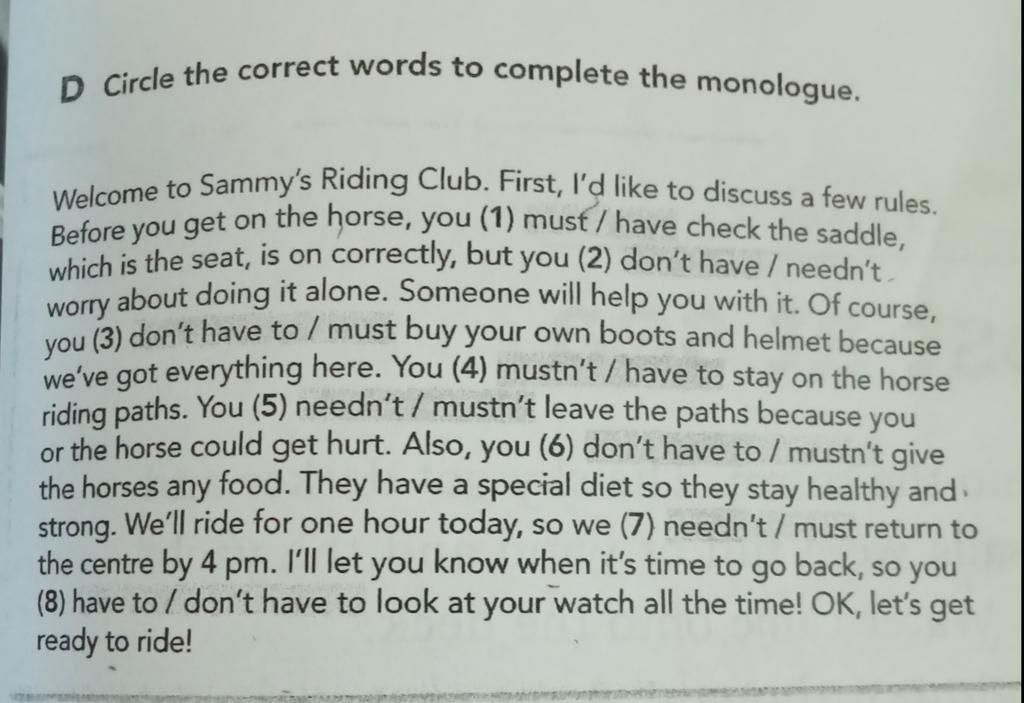 D Circle the correct words to complete the monologue.

Welcome to Sammy's Riding Club. First, I'd like to discuss a few rules. Before you get on the horse, you (1) must / have check the saddle, which is the seat, is on correctly, but you (2) don't have / needn't worry about doing it alone. Someone will help you with it. Of course, you (3) don't have to / must buy your own boots and helmet because we've got everything here. You (4) mustn't / have to stay on the horse riding paths. You (5) needn't / mustn't leave the paths because you or the horse could get hurt. Also, you (6) don't have to / mustn't give the horses any food. They have a special diet so they stay healthy and strong. We'll ride for one hour today, so we (7) needn't / must return to the centre by 4 pm. I'll let you know when it's time to go back, so you (8) have to / don't have to look at your watch all the time! OK, let's get ready to ride!